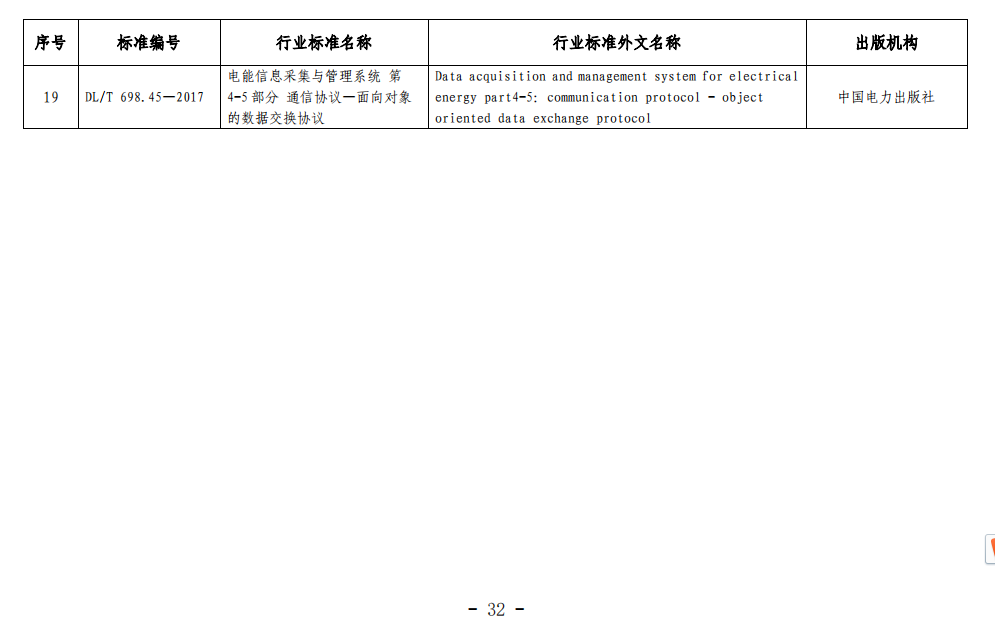 | 序号 | 标准编号 | 行业标准名称 | 行业标准外文名称 | 出版机构 |
|---|---|---|---|---|
| 19 | DL/T 698.45—2017 | 电能信息采集与管理系统 第4-5部分 通信协议—面向对象的数据交换协议 | Data acquisition and management system for electrical energy part4-5: communication protocol - object oriented data exchange protocol | 中国电力出版社 |

- 32 -